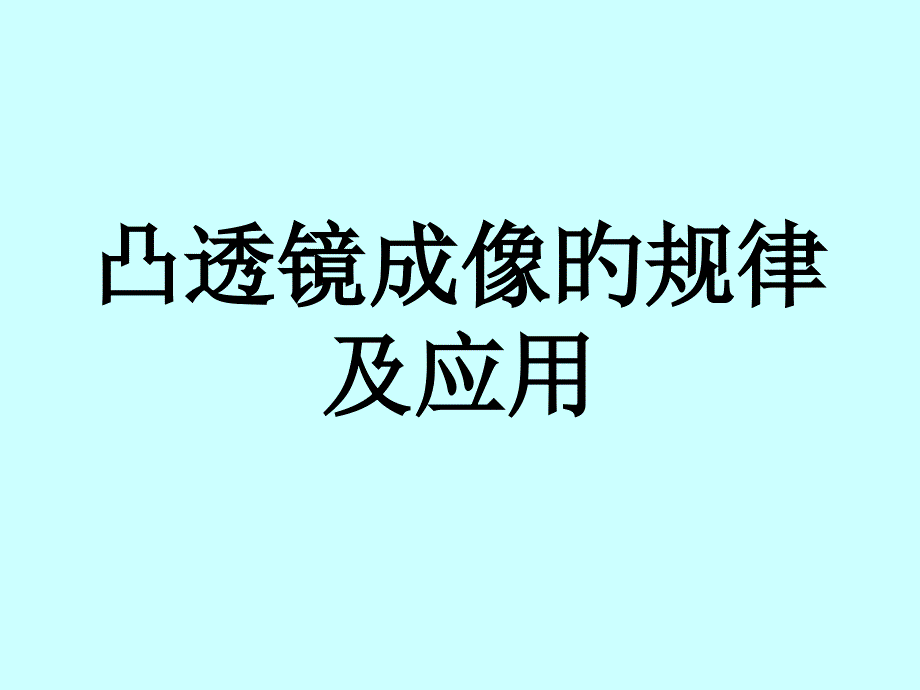 凸透镜成像的规律及应用